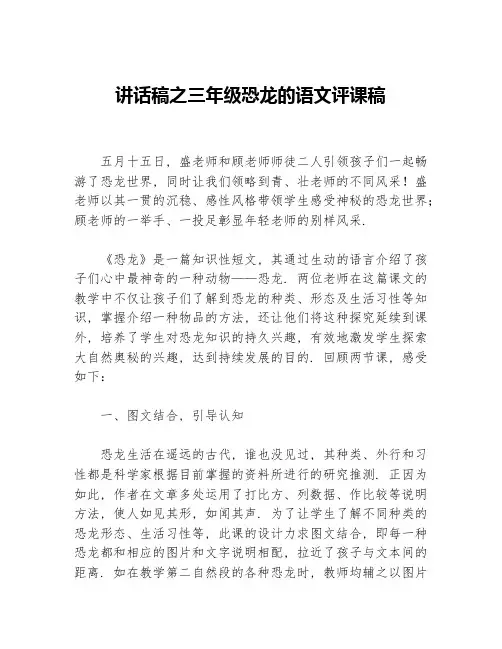 讲话稿之三年级恐龙的语文评课稿

五月十五日，盛老师和顾老师师徒二人引领孩子们一起畅游了恐龙世界，同时让我们领略到青、壮老师的不同风采！盛老师以其一贯的沉稳、感性风格带领学生感受神秘的恐龙世界；顾老师的一举手、一投足彰显年轻老师的别样风采.

《恐龙》是一篇知识性短文，其通过生动的语言介绍了孩子们心中最神奇的一种动物——恐龙. 两位老师在这篇课文的教学中不仅让孩子们了解到恐龙的种类、形态及生活习性等知识，掌握介绍一种物品的方法，还让他们将这种探究延续到课外，培养了学生对恐龙知识的持久兴趣，有效地激发学生探索大自然奥秘的兴趣，达到持续发展的目的. 回顾两节课，感受如下：

一、图文结合，引导认知

恐龙生活在遥远的古代，谁也没见过，其种类、外行和习性都是科学家根据目前掌握的资料所进行的研究推测. 正因为如此，作者在文章多处运用了打比方、列数据、作比较等说明方法，使人如见其形，如闻其声. 为了让学生了解不同种类的恐龙形态、生活习性等，此课的设计力求图文结合，即每一种恐龙都和相应的图片和文字说明相配，拉近了孩子与文本间的距离. 如在教学第二自然段的各种恐龙时，教师均辅之以图片